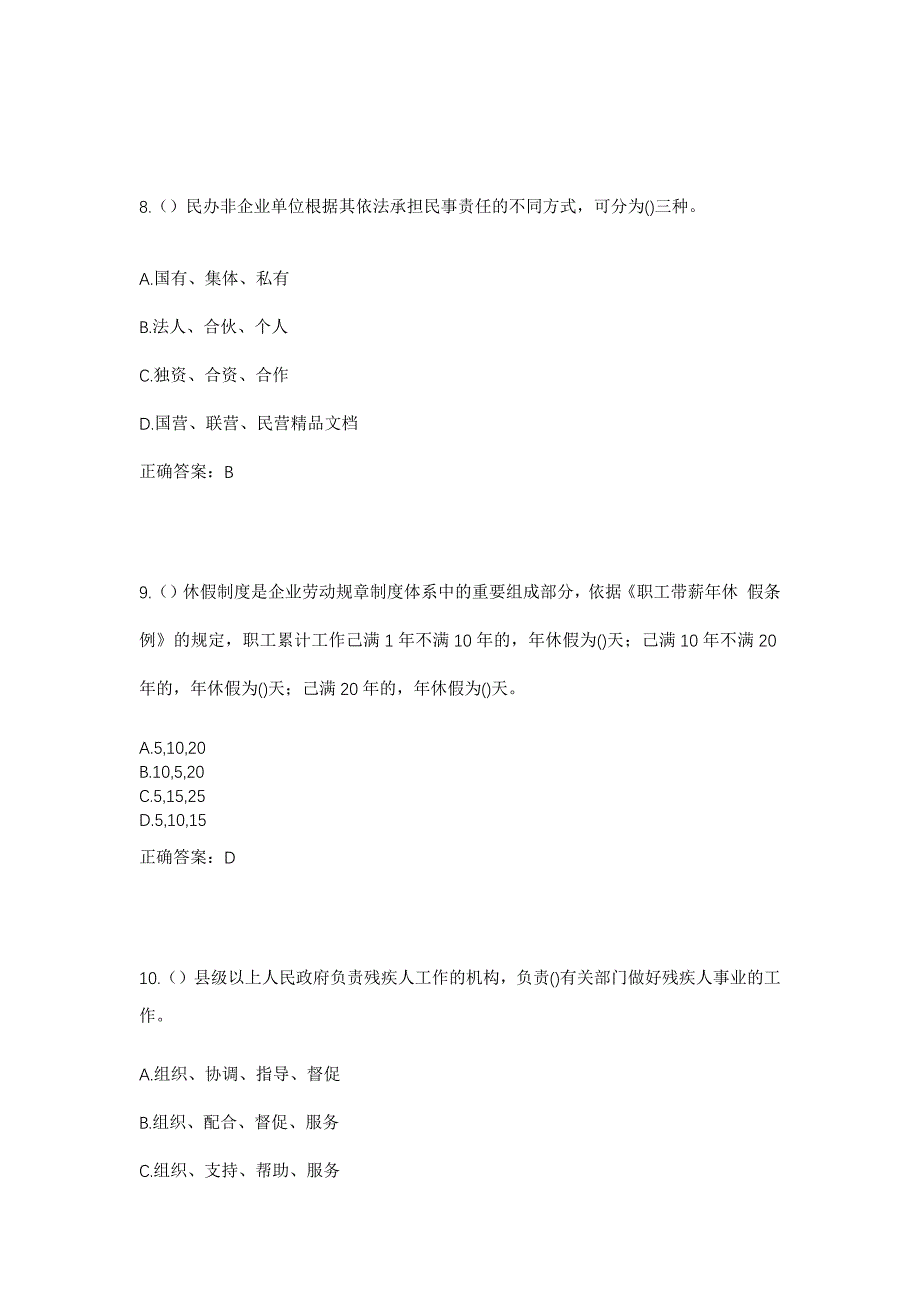 8.（）民办非企业单位根据其依法承担民事责任的不同方式，可分为()三种。

A.国有、集体、私有

B.法人、合伙、个人

C.独资、合资、合作

D.国营、联营、民营精品文档

正确答案：B

9.（）休假制度是企业劳动规章制度体系中的重要组成部分，依据《职工带薪年休 假条例》的规定，职工累计工作已满 1 年不满 10 年的，年休假为()天；已满 10 年不满 20 年的，年休假为()天；已满 20 年的，年休假为()天。

A.5,10,20
B.10,5,20
C.5,15,25
D.5,10,15

正确答案：D

10.（）县级以上人民政府负责残疾人工作的机构，负责()有关部门做好残疾人事业的工作。

A.组织、协调、指导、督促

B.组织、配合、督促、服务

C.组织、支持、帮助、服务